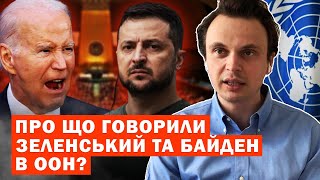 ПРО ЩО ГОВОРИЛИ ЗЕЛЕНСЬКИЙ ТА БАЙДЕН В ООН?